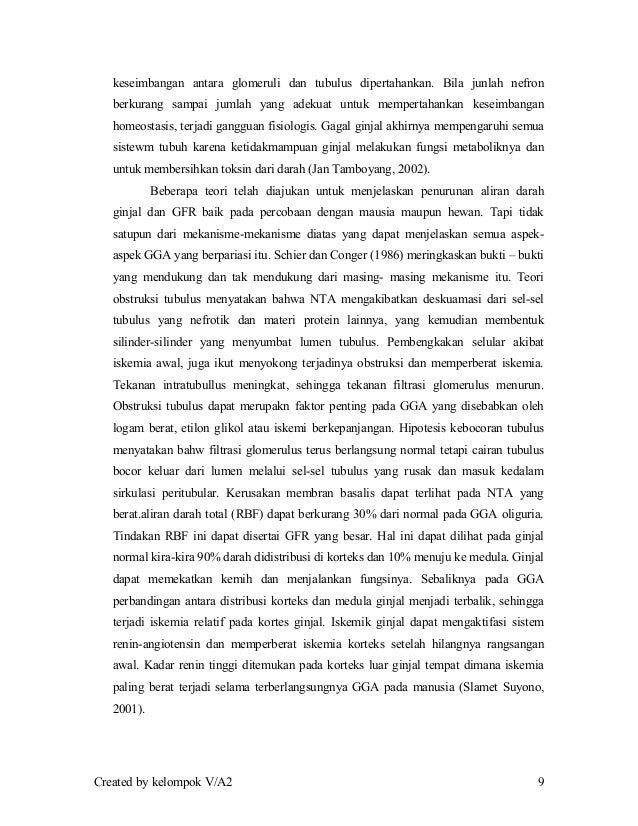 keseimbangan antara glomeruli dan tubulus dipertahankan. Bila junlah nefron berkurang sampai jumlah yang adekuat untuk mempertahankan keseimbangan homeostasis, terjadi gangguan fisiologis. Gagal ginjal akhirnya mempengaruhi semua sistewm tubuh karena ketidakmampuan ginjal melakukan fungsi metaboliknya dan untuk membersihkan toksin dari darah (Jan Tamboyang, 2002).

Beberapa teori telah diajukan untuk menjelaskan penurunan aliran darah ginjal dan GFR baik pada percobaan dengan mausia maupun hewan. Tapi tidak satupun dari mekanisme-mekanisme diatas yang dapat menjelaskan semua aspek-aspek GGA yang berpariasi itu. Schier dan Conger (1986) meringkaskan bukti – bukti yang mendukung dan tak mendukung dari masing- masing mekanisme itu. Teori obstruksi tubulus menyatakan bahwa NTA mengakibatkan deskuamasi dari sel-sel tubulus yang nefrotik dan materi protein lainnya, yang kemudian membentuk silinder-silinder yang menyumbat lumen tubulus. Pembengkakan selular akibat iskemia awal, juga ikut menyokong terjadinya obstruksi dan memperberat iskemia. Tekanan intratubullus meningkat, sehingga tekanan filtrasi glomerulus menurun. Obstruksi tubulus dapat merupakn faktor penting pada GGA yang disebabkan oleh logam berat, etilon glikol atau iskemi berkepanjangan. Hipotesis kebocoran tubulus menyatakan bahw filtrasi glomerulus terus berlangsung normal tetapi cairan tubulus bocor keluar dari lumen melalui sel-sel tubulus yang rusak dan masuk kedalam sirkulasi peritubular. Kerusakan membran basalis dapat terlihat pada NTA yang berat.aliran darah total (RBF) dapat berkurang 30% dari normal pada GGA oliguria. Tindakan RBF ini dapat disertai GFR yang besar. Hal ini dapat dilihat pada ginjal normal kira-kira 90% darah didistribusi di korteks dan 10% menuju ke medula. Ginjal dapat memekatkan kemih dan menjalankan fungsinya. Sebaliknya pada GGA perbandingan antara distribusi korteks dan medula ginjal menjadi terbalik, sehingga terjadi iskemia relatif pada kortes ginjal. Iskemik ginjal dapat mengaktifasi sistem renin-angiotensin dan memperberat iskemia korteks setelah hilangnya rangsangan awal. Kadar renin tinggi ditemukan pada korteks luar ginjal tempat dimana iskemia paling berat terjadi selama terberlangsungnya GGA pada manusia (Slamet Suyono, 2001).

Created by kelompok V/A2 9